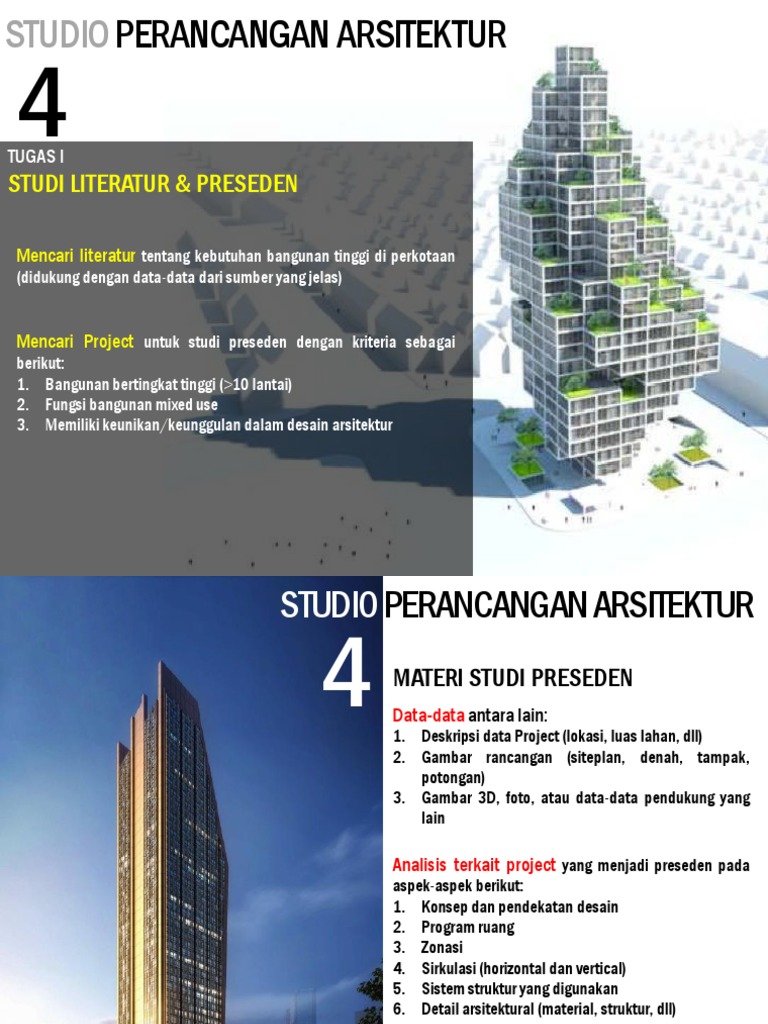 STUDIO PERANCANGAN ARSITEKTUR

4

TUGAS I

STUDI LITERATUR & PRESEDEN

Mencari literatur tentang kebutuhan bangunan tinggi di perkotaan (didukung dengan data-data dari sumber yang jelas)

Mencari Project untuk studi preseden dengan kriteria sebagai berikut:
1. Bangunan bertingkat tinggi (>10 lantai)
2. Fungsi bangunan mixed use
3. Memiliki keunikan/keunggulan dalam desain arsitektur

STUDIO PERANCANGAN ARSITEKTUR

4

MATERI STUDI PRESEDEN

Data-data antara lain:
1. Deskripsi data Project (lokasi, luas lahan, dll)
2. Gambar rancangan (siteplan, denah, tampak, potongan)
3. Gambar 3D, foto, atau data-data pendukung yang lain

Analisis terkait project yang menjadi preseden pada aspek-aspek berikut:
1. Konsep dan pendekatan desain
2. Program ruang
3. Zonasi
4. Sirkulasi (horizontal dan vertical)
5. Sistem struktur yang digunakan
6. Detail arsitektural (material, struktur, dll)